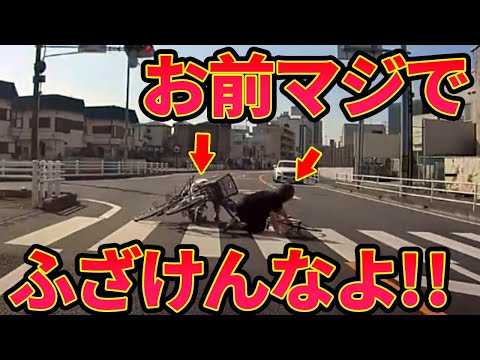 お前マジで

ふざけんなよ!!